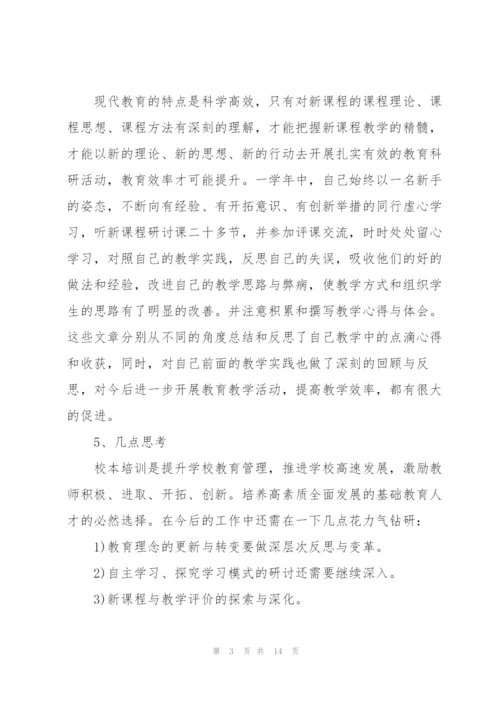 现代教育的特点是科学高效，只有对新课程的课程理论、课程思想、课程方法有深刻的理解，才能把握新课程教学的精髓，才能以新的理论、新的思想、新的行动去开展扎实有效的教育科研活动，教育效率才可能提升。一学年中，自己始终以一名新手的姿态，不断向有经验、有开拓意识、有创新举措的同行虚心学习，听新课程研讨课二十多节，并参加评课交流，时时处处留心学习，对照自己的教学实践，反思自己的失误，吸收他们的好的做法和经验，改进自己的教学思路与弊病，使教学方式和组织学生的思路有了明显的改善。并注意积累和撰写教学心得与体会。这些文章分别从不同的角度总结和反思了自己教学中的点滴心得和收获，同时，对自己前面的教学实践也做了深刻的回顾与反思，对今后进一步开展教育教学活动，提高教学效率，都有很大的促进。

5、几点思考

校本培训是提升学校教育管理，推进学校高速发展，激励教师积极、进取、开拓、创新。培养高素质全面发展的基础教育人才的必然选择。在今后的工作中还需在一下几点花力气钻研：

1)教育理念的更新与转变要做深层次反思与变革。

2)自主学习、探究学习模式的研讨还需要继续深入。

3)新课程与教学评价的探索与深化。

第 3 页 共 14 页